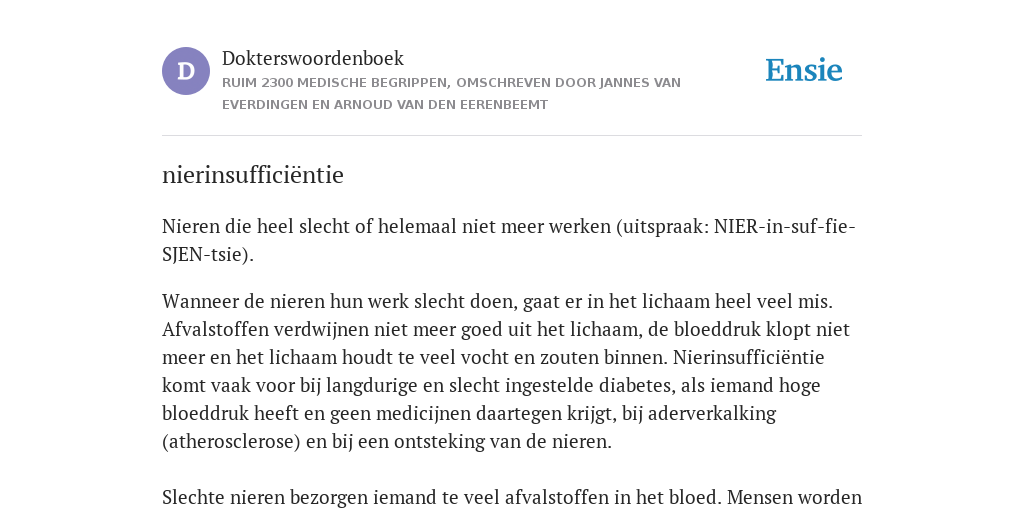 D

Dokterswoordenboek

RUIM 2300 MEDISCHE BEGRIPPEN, OMSCHREVEN DOOR JANNES VAN EVERDINGEN EN ARNOUD VAN DEN EERENBEEMT

Ensie

nierinsufficiëntie

Nieren die heel slecht of helemaal niet meer werken (uitspraak: NIER-in-suf-fie-SJEN-tsie).

Wanneer de nieren hun werk slecht doen, gaat er in het lichaam heel veel mis. Afvalstoffen verdwijnen niet meer goed uit het lichaam, de bloeddruk klopt niet meer en het lichaam houdt te veel vocht en zouten binnen. Nierinsufficiëntie komt vaak voor bij langdurige en slecht ingestelde diabetes, als iemand hoge bloeddruk heeft en geen medicijnen daartegen krijgt, bij aderverkalking (atherosclerose) en bij een ontsteking van de nieren.

Slechte nieren bezorgen iemand te veel afvalstoffen in het bloed. Mensen worden